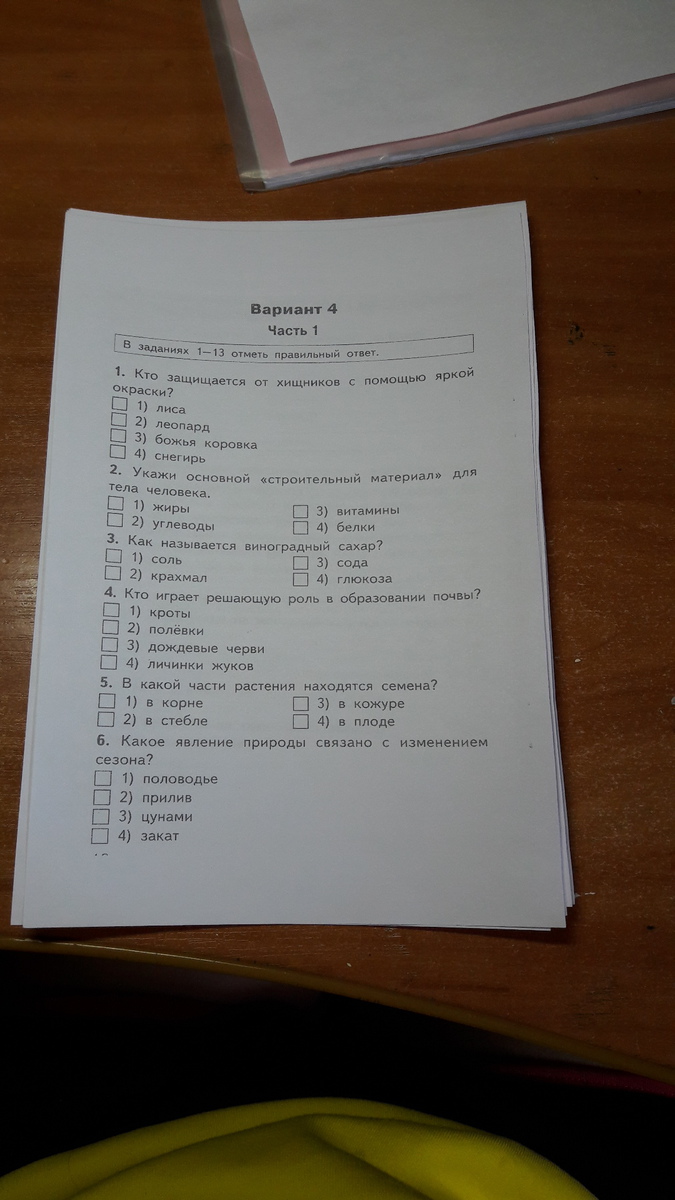 Вариант 4
Часть 1

В заданиях 1—13 отметь правильный ответ.

1. Кто защищается от хищников с помощью яркой окраски?
1) лиса
2) леопард
3) божья коровка
4) снегирь

2. Укажи основной «строительный материал» для тела человека.
1) жиры
2) углеводы
3) витамины
4) белки

3. Как называется виноградный сахар?
1) соль
2) крахмал
3) сода
4) глюкоза

4. Кто играет решающую роль в образовании почвы?
1) кроты
2) полёвки
3) дождевые черви
4) личинки жуков

5. В какой части растения находятся семена?
1) в корне
2) в стебле
3) в кожуре
4) в плоде

6. Какое явление природы связано с изменением сезона?
1) половодье
2) прилив
3) цунами
4) закат